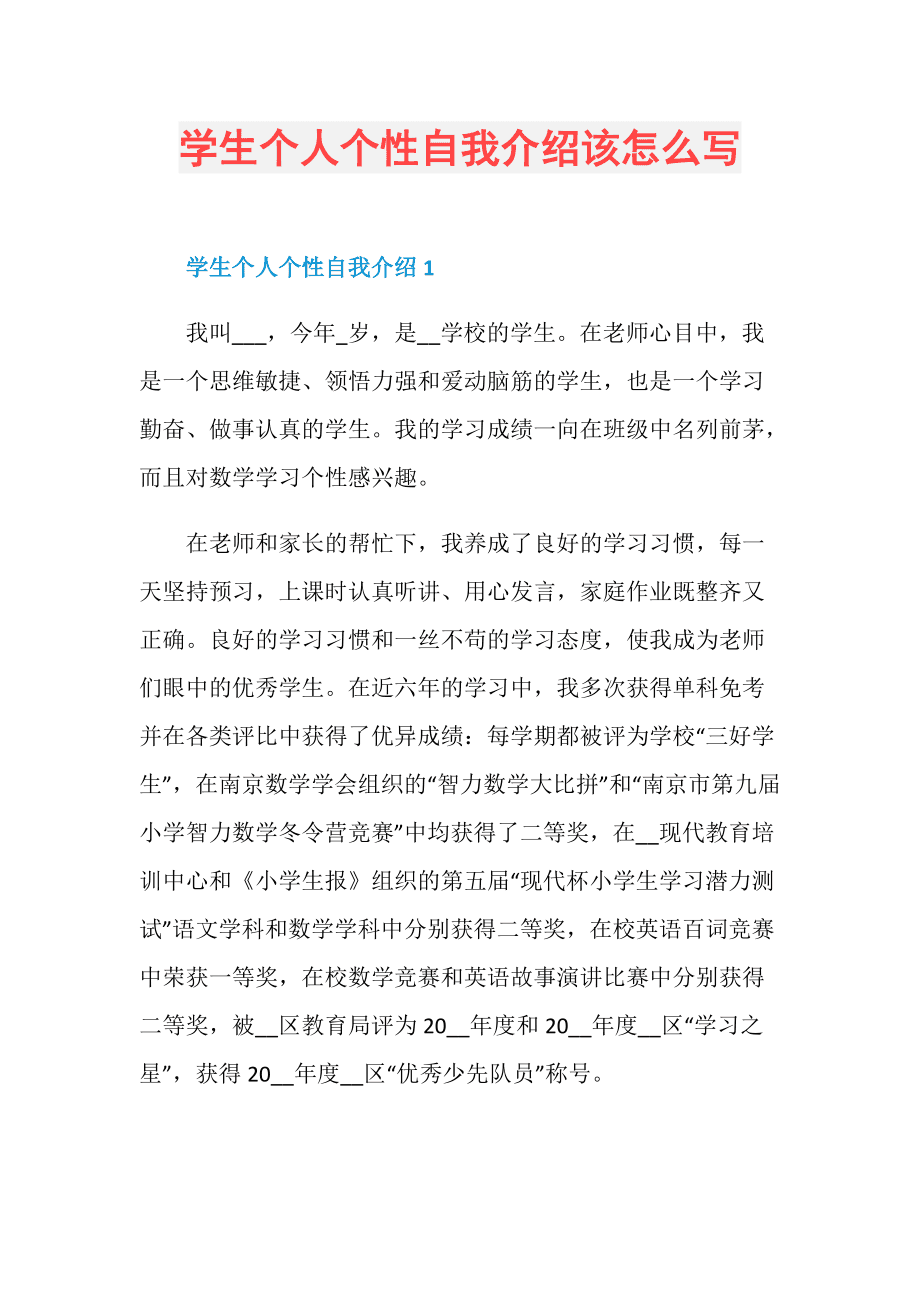 学生个人个性自我介绍该怎么写

学生个人个性自我介绍 1

我叫___，今年_岁，是__学校的学生。在老师心目中，我是一个思维敏捷、领悟力强和爱动脑筋的学生，也是一个学习勤奋、做事认真的学生。我的学习成绩一向在班级中名列前茅，而且对数学学习个性感兴趣。

在老师和家长的帮忙下，我养成了良好的学习习惯，每一天坚持预习，上课时认真听讲、用心发言，家庭作业既整齐又正确。良好的学习习惯和一丝不苟的学习态度，使我成为老师们眼中的优秀学生。在近六年的学习中，我多次获得单科免考并在各类评比中获得了优异成绩：每学期都被评为学校“三好学生”，在南京数学学会组织的“智力数学大比拼”和“南京市第九届小学智力数学冬令营竞赛”中均获得了二等奖，在__现代教育培训中心和《小学生报》组织的第五届“现代杯小学生学习潜力测试”语文学科和数学学科中分别获得二等奖，在校英语百词竞赛中荣获一等奖，在校数学竞赛和英语故事演讲比赛中分别获得二等奖，被__区教育局评为 20__年度和 20__年度__区“学习之星”，获得 20__年度__区“优秀少先队员”称号。